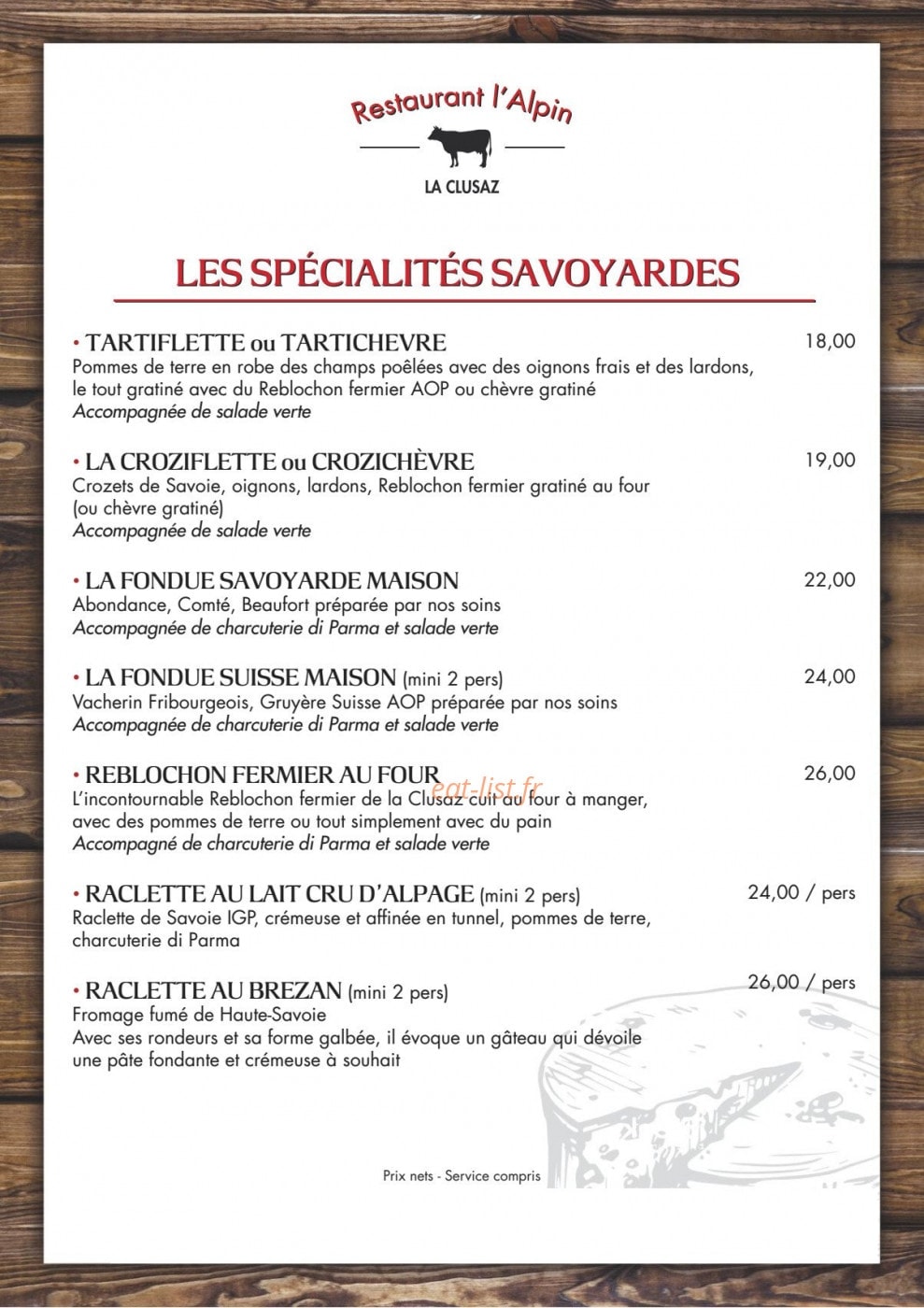 Restaurant l'Alpin

LA CLUSAZ

LES SPÉCIALITÉS SAVOYARDES

• TARTIFLETTE ou TARTICHEVRE
18,00
Pommes de terre en robe des champs poêlées avec des oignons frais et des lardons, le tout gratiné avec du Reblochon fermier AOP ou chèvre gratiné
Accompagnée de salade verte

• LA CROZIFLETTE ou CROZICHÈVRE
19,00
Crozets de Savoie, oignons, lardons, Reblochon fermier gratiné au four (ou chèvre gratiné)
Accompagnée de salade verte

• LA FONDUE SAVOYARDE MAISON
22,00
Abondance, Comté, Beaufort préparée par nos soins
Accompagnée de charcuterie di Parma et salade verte

• LA FONDUE SUISSE MAISON (mini 2 pers)
24,00
Vacherin Fribourgeois, Gruyère Suisse AOP préparée par nos soins
Accompagnée de charcuterie di Parma et salade verte

• REBLOCHON FERMIER AU FOUR
26,00
L'incontournable Reblochon fermier de la Clusaz cuit au four à manger, avec des pommes de terre ou tout simplement avec du pain
Accompagné de charcuterie di Parma et salade verte

• RACLETTE AU LAIT CRU D'ALPAGE (mini 2 pers)
24,00 / pers
Raclette de Savoie IGP, crémeuse et affinée en tunnel, pommes de terre, charcuterie di Parma

• RACLETTE AU BREZAN (mini 2 pers)
26,00 / pers
Fromage fumé de Haute-Savoie
Avec ses rondeurs et sa forme galbée, il évoque un gâteau qui dévoile une pâte fondante et crémeuse à souhait

Prix nets - Service compris

eat-list.fr